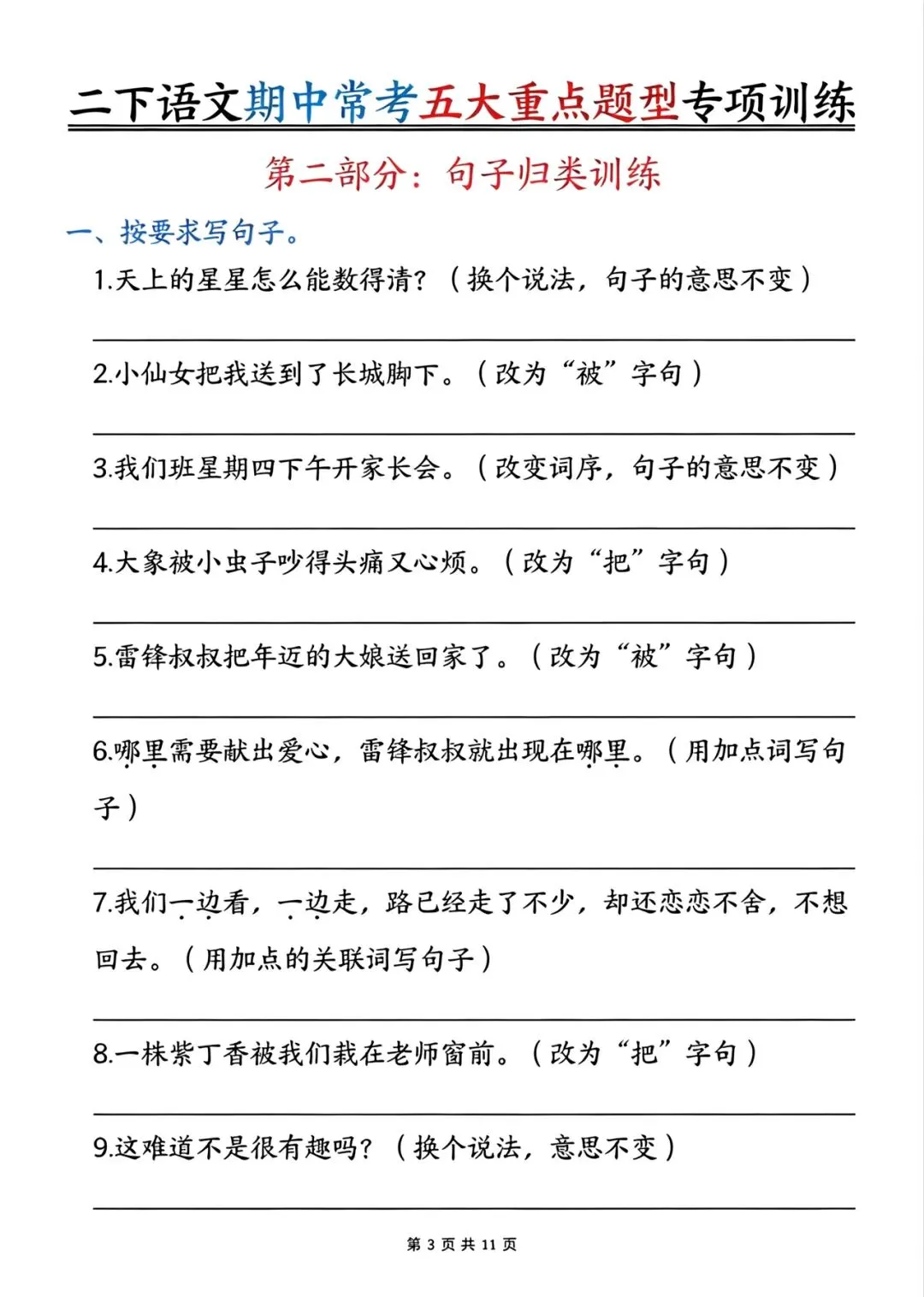 二下语文期中常考五大重点题型专项训练

第二部分：句子归类训练

一、按要求写句子。

1.天上的星星怎么能数得清？（换个说法，句子的意思不变）

2.小仙女把我送到了长城脚下。（改为“被”字句）

3.我们班星期四下午开家长会。（改变词序，句子的意思不变）

4.大象被小虫子吵得头痛又心烦。（改为“把”字句）

5.雷锋叔叔把年迈的大娘送回家了。（改为“被”字句）

6.哪里需要献出爱心，雷锋叔叔就出现在哪里。（用加点词写句子）

7.我们一边看，一边走，路已经走了不少，却还恋恋不舍，不想回去。（用加点的关联词写句子）

8.一株紫丁香被我们栽在老师窗前。（改为“把”字句）

9.这难道不是很有趣吗？（换个说法，意思不变）

第 3 页 共 11 页